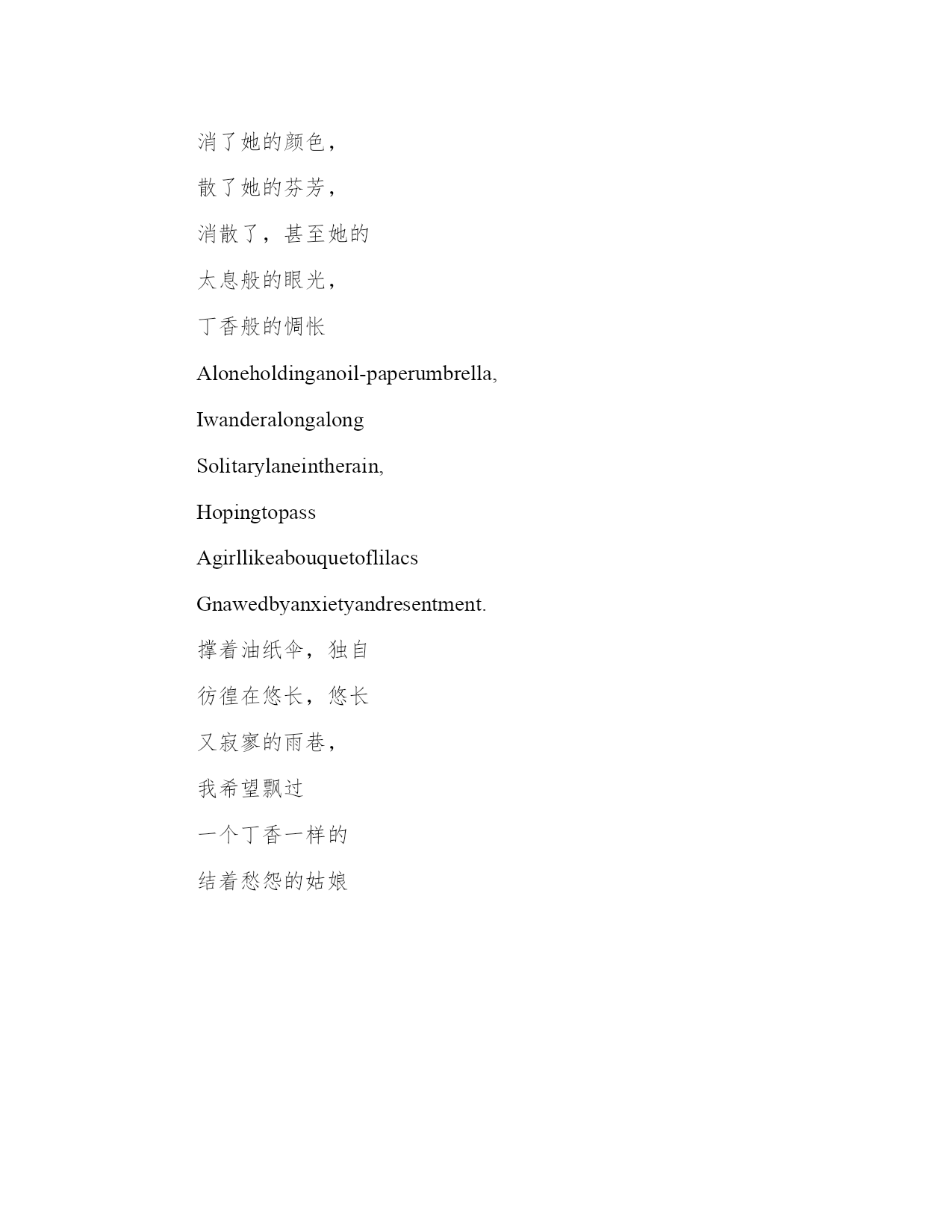 消了她的颜色，

散了她的芬芳，

消散了，甚至她的

太息般的眼光，

丁香般的惆怅

Aloneholdinganoil-paperumbrella,

Iwanderalongalong

Solitarylaneintherain,

Hopingtopass

Agirllikeabouquetoflilacs

Gnawedbyanxietyandresentment.

撑着油纸伞，独自

彷徨在悠长，悠长

又寂寥的雨巷，

我希望飘过

一个丁香一样的

结着愁怨的姑娘